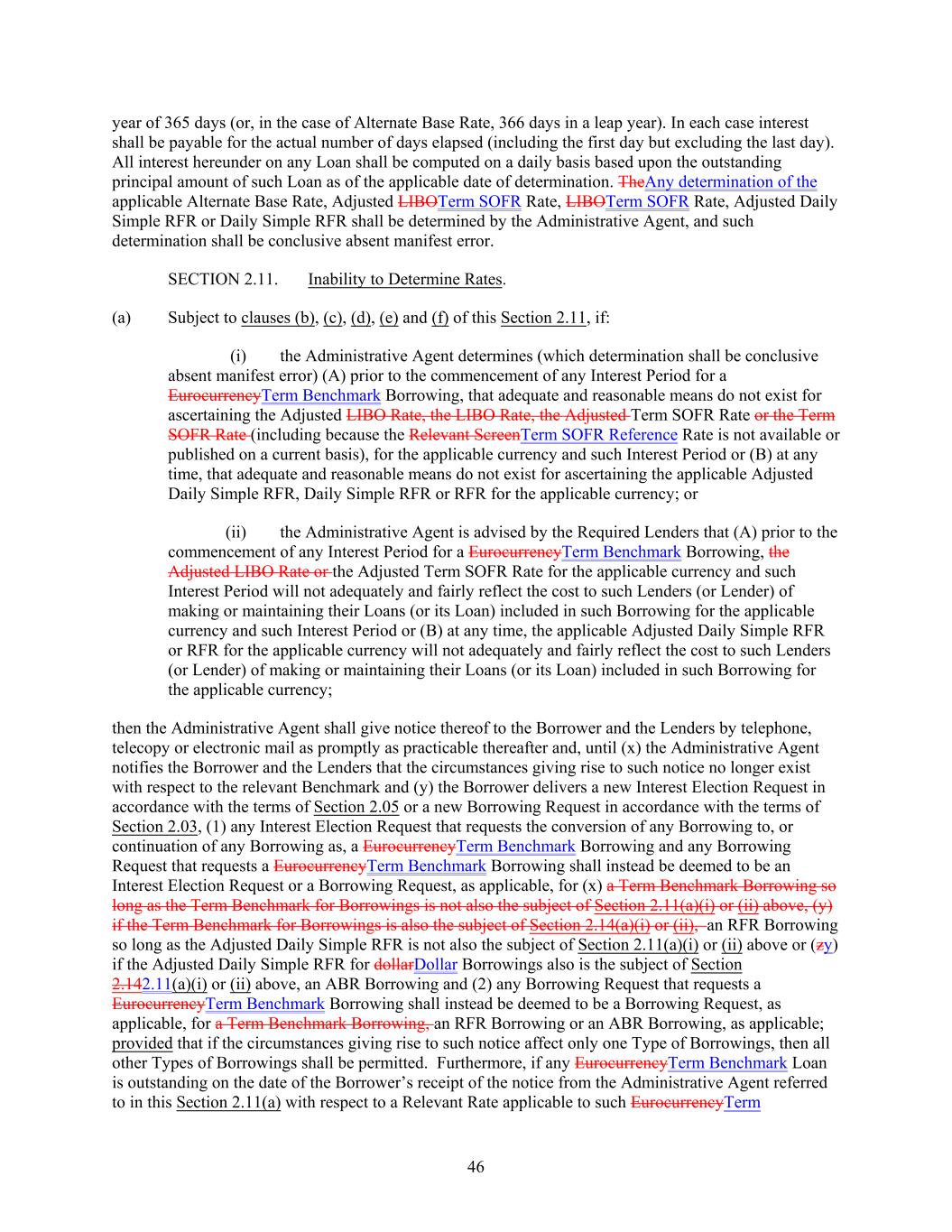 year of 365 days (or, in the case of Alternate Base Rate, 366 days in a leap year). In each case interest shall be payable for the actual number of days elapsed (including the first day but excluding the last day). All interest hereunder on any Loan shall be computed on a daily basis based upon the outstanding principal amount of such Loan as of the applicable date of determination. TheAny determination of the applicable Alternate Base Rate, Adjusted LIBOTerm SOFR Rate, LIBOTerm SOFR Rate, Adjusted Daily Simple RFR or Daily Simple RFR shall be determined by the Administrative Agent, and such determination shall be conclusive absent manifest error.

SECTION 2.11. Inability to Determine Rates.

(a) Subject to clauses (b), (c), (d), (e) and (f) of this Section 2.11, if:

(i) the Administrative Agent determines (which determination shall be conclusive absent manifest error) (A) prior to the commencement of any Interest Period for a EurocurrencyTerm Benchmark Borrowing, that adequate and reasonable means do not exist for ascertaining the Adjusted LIBO Rate, the LIBO Rate, the Adjusted Term SOFR Rate or the Term SOFR Rate (including because the Relevant ScreenTerm SOFR Reference Rate is not available or published on a current basis), for the applicable currency and such Interest Period or (B) at any time, that adequate and reasonable means do not exist for ascertaining the applicable Adjusted Daily Simple RFR, Daily Simple RFR or RFR for the applicable currency; or

(ii) the Administrative Agent is advised by the Required Lenders that (A) prior to the commencement of any Interest Period for a EurocurrencyTerm Benchmark Borrowing, the Adjusted LIBO Rate or the Adjusted Term SOFR Rate for the applicable currency and such Interest Period will not adequately and fairly reflect the cost to such Lenders (or Lender) of making or maintaining their Loans (or its Loan) included in such Borrowing for the applicable currency and such Interest Period or (B) at any time, the applicable Adjusted Daily Simple RFR or RFR for the applicable currency will not adequately and fairly reflect the cost to such Lenders (or Lender) of making or maintaining their Loans (or its Loan) included in such Borrowing for the applicable currency;

then the Administrative Agent shall give notice thereof to the Borrower and the Lenders by telephone, telecopy or electronic mail as promptly as practicable thereafter and, until (x) the Administrative Agent notifies the Borrower and the Lenders that the circumstances giving rise to such notice no longer exist with respect to the relevant Benchmark and (y) the Borrower delivers a new Interest Election Request in accordance with the terms of Section 2.05 or a new Borrowing Request in accordance with the terms of Section 2.03, (1) any Interest Election Request that requests the conversion of any Borrowing to, or continuation of any Borrowing as, a EurocurrencyTerm Benchmark Borrowing and any Borrowing Request that requests a EurocurrencyTerm Benchmark Borrowing shall instead be deemed to be an Interest Election Request or a Borrowing Request, as applicable, for (x) a Term Benchmark Borrowing so long as the Term Benchmark for Borrowings is not also the subject of Section 2.11(a)(i) or (ii) above, (y) if the Term Benchmark for Borrowings is also the subject of Section 2.14(a)(i) or (ii), an RFR Borrowing so long as the Adjusted Daily Simple RFR is not also the subject of Section 2.11(a)(i) or (ii) above or (zy) if the Adjusted Daily Simple RFR for dollarDollar Borrowings also is the subject of Section 2.142.11(a)(i) or (ii) above, an ABR Borrowing and (2) any Borrowing Request that requests a EurocurrencyTerm Benchmark Borrowing shall instead be deemed to be a Borrowing Request, as applicable, for a Term Benchmark Borrowing, an RFR Borrowing or an ABR Borrowing, as applicable; provided that if the circumstances giving rise to such notice affect only one Type of Borrowings, then all other Types of Borrowings shall be permitted. Furthermore, if any EurocurrencyTerm Benchmark Loan is outstanding on the date of the Borrower's receipt of the notice from the Administrative Agent referred to in this Section 2.11(a) with respect to a Relevant Rate applicable to such EurocurrencyTerm

46